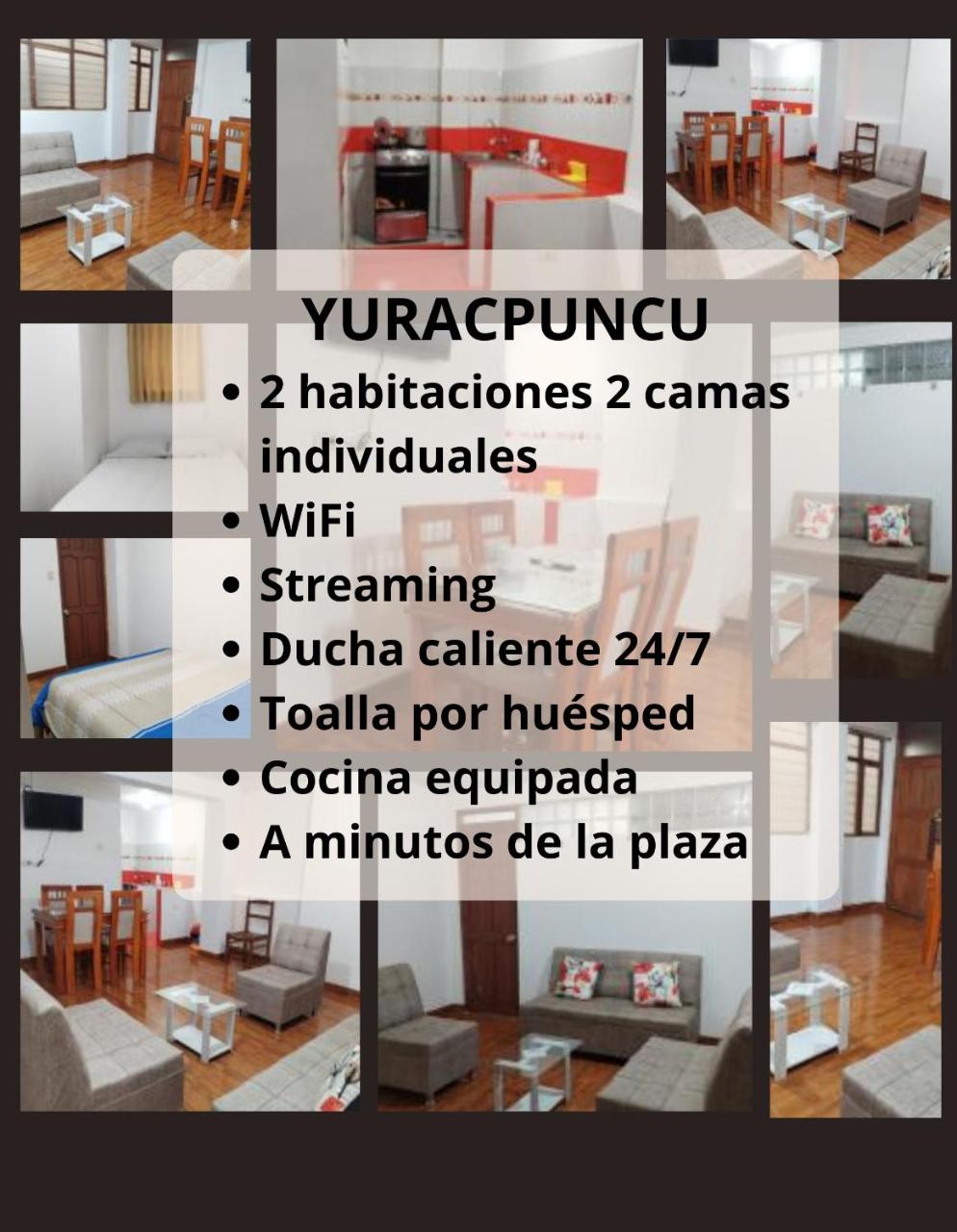 YURACPUNCU

• 2 habitaciones 2 camas individuales
• WiFi
• Streaming
• Ducha caliente 24/7
• Toalla por huésped
• Cocina equipada
• A minutos de la plaza